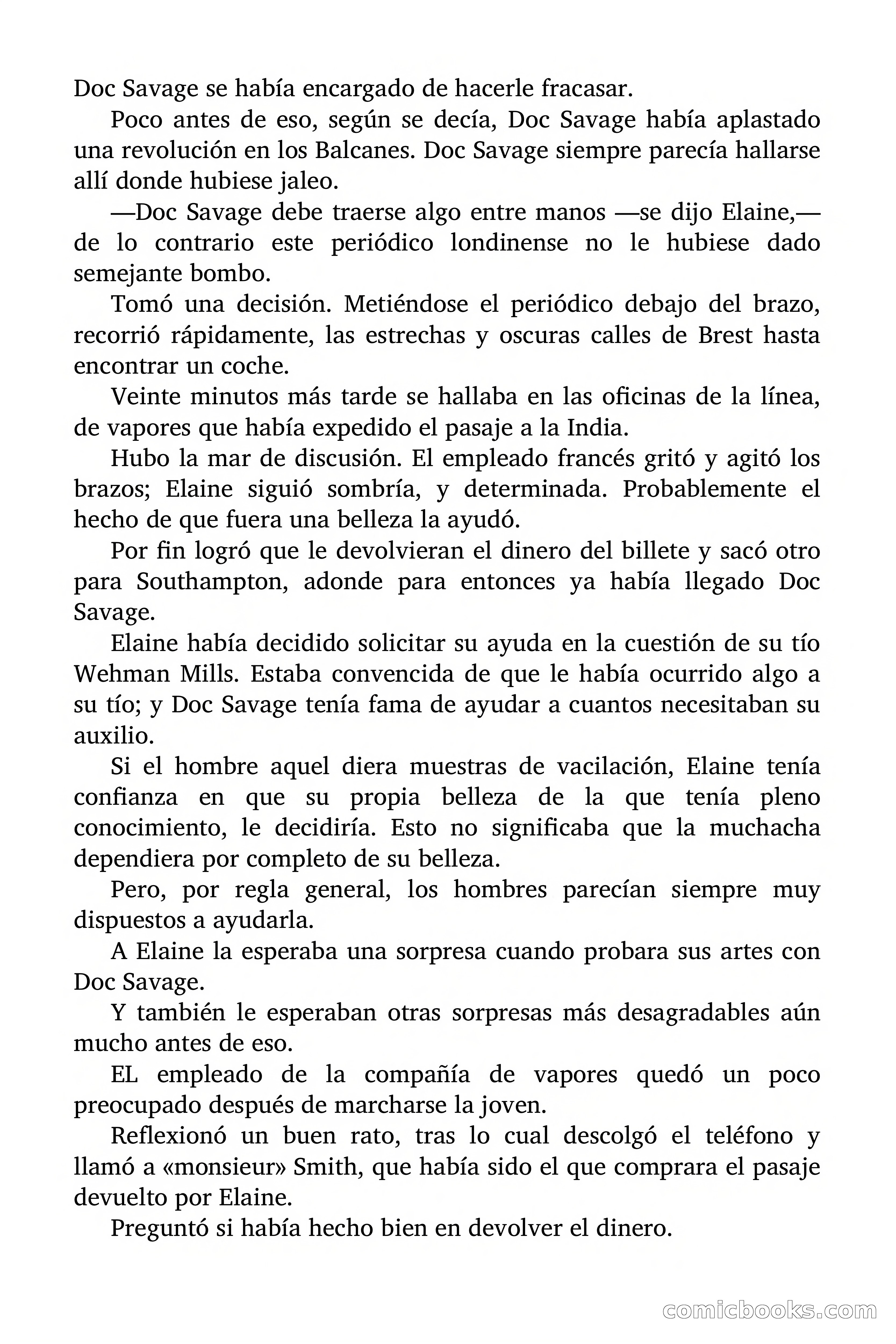 Doc Savage se había encargado de hacerle fracasar.

Poco antes de eso, según se decía, Doc Savage había aplastado una revolución en los Balcanes. Doc Savage siempre parecía hallarse allí donde hubiese jaleo.

—Doc Savage debe traerse algo entre manos —se dijo Elaine,— de lo contrario este periódico londinense no le hubiese dado semejante bombo.

Tomó una decisión. Metiéndose el periódico debajo del brazo, recorrió rápidamente, las estrechas y oscuras calles de Brest hasta encontrar un coche.

Veinte minutos más tarde se hallaba en las oficinas de la línea, de vapores que había expedido el pasaje a la India.

Hubo la mar de discusión. El empleado francés gritó y agitó los brazos; Elaine siguió sombría, y determinada. Probablemente el hecho de que fuera una belleza la ayudó.

Por fin logró que le devolvieran el dinero del billete y sacó otro para Southampton, adonde para entonces ya había llegado Doc Savage.

Elaine había decidido solicitar su ayuda en la cuestión de su tío Wehman Mills. Estaba convencida de que le había ocurrido algo a su tío; y Doc Savage tenía fama de ayudar a cuantos necesitaban su auxilio.

Si el hombre aquel diera muestras de vacilación, Elaine tenía confianza en que su propia belleza de la que tenía pleno conocimiento, le decidiría. Esto no significaba que la muchacha dependiera por completo de su belleza.

Pero, por regla general, los hombres parecían siempre muy dispuestos a ayudarla.

A Elaine la esperaba una sorpresa cuando probara sus artes con Doc Savage.

Y también le esperaban otras sorpresas más desagradables aún mucho antes de eso.

EL empleado de la compañía de vapores quedó un poco preocupado después de marcharse la joven.

Reflexionó un buen rato, tras lo cual descolgó el teléfono y llamó a «monsieur» Smith, que había sido el que comprara el pasaje devuelto por Elaine.

Preguntó si había hecho bien en devolver el dinero.

comicbooks.com